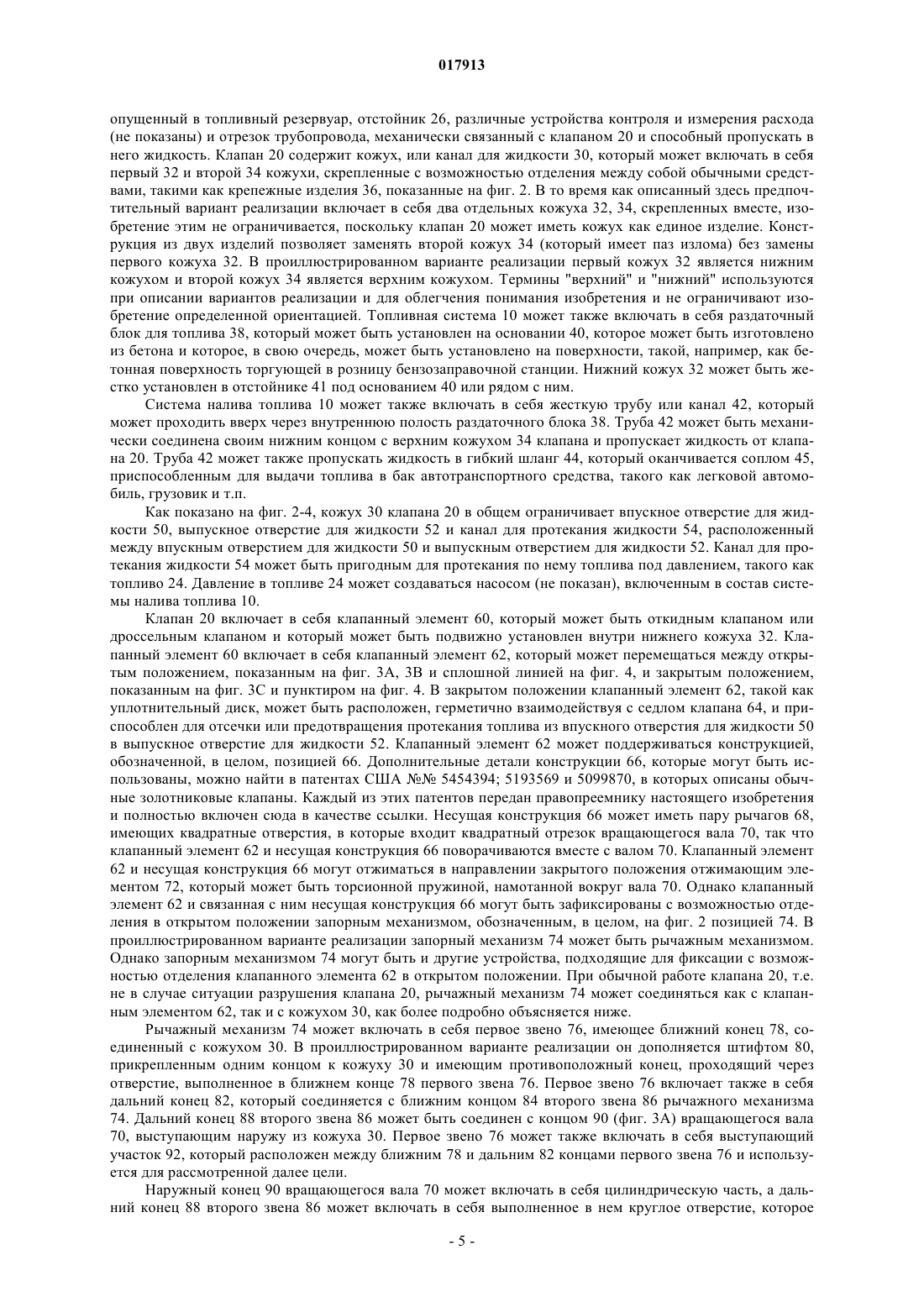 017913

опущенный в топливный резервуар, отстойник 26, различные устройства контроля и измерения расхода (не показаны) и отрезок трубопровода, механически связанный с клапаном 20 и способный пропускать в него жидкость. Клапан 20 содержит кожух, или канал для жидкости 30, который может включать в себя первый 32 и второй 34 кожухи, скрепленные с возможностью отделения между собой обычными средствами, такими как крепежные изделия 36, показанные на фиг. 2. В то время как описанный здесь предпочтительный вариант реализации включает в себя два отдельных кожуха 32, 34, скрепленных вместе, изобретение этим не ограничивается, поскольку клапан 20 может иметь кожух как единое изделие. Конструкция из двух изделий позволяет заменять второй кожух 34 (который имеет паз излома) без замены первого кожуха 32. В проиллюстрированном варианте реализации первый кожух 32 является нижним кожухом и второй кожух 34 является верхним кожухом. Термины "верхний" и "нижний" используются при описании вариантов реализации и для облегчения понимания изобретения и не ограничивают изобретение определенной ориентацией. Топливная система 10 может также включать в себя раздаточный блок для топлива 38, который может быть установлен на основании 40, которое может быть изготовлено из бетона и которое, в свою очередь, может быть установлено на поверхности, такой, например, как бетонная поверхность торгующей в розницу бензозаправочной станции. Нижний кожух 32 может быть жестко установлен в отстойнике 41 под основанием 40 или рядом с ним.

Система налива топлива 10 может также включать в себя жесткую трубу или канал 42, который может проходить вверх через внутреннюю полость раздаточного блока 38. Труба 42 может быть механически соединена своим нижним концом с верхним кожухом 34 клапана и пропускает жидкость от клапана 20. Труба 42 может также пропускать жидкость в гибкий шланг 44, который оканчивается соплом 45, приспособленным для выдачи топлива в бак автотранспортного средства, такого как легковой автомобиль, грузовик и т.п.

Как показано на фиг. 2-4, кожух 30 клапана 20 в общем ограничивает впускное отверстие для жидкости 50, выпускное отверстие для жидкости 52 и канал для протекания жидкости 54, расположенный между впускным отверстием для жидкости 50 и выпускным отверстием для жидкости 52. Канал для протекания жидкости 54 может быть пригодным для протекания по нему топлива под давлением, такого как топливо 24. Давление в топливе 24 может создаваться насосом (не показан), включенным в состав системы налива топлива 10.

Клапан 20 включает в себя клапанный элемент 60, который может быть откидным клапаном или дроссельным клапаном и который может быть подвижно установлен внутри нижнего кожуха 32. Клапанный элемент 60 включает в себя клапанный элемент 62, который может перемещаться между открытым положением, показанным на фиг. 3А, 3В и сплошной линией на фиг. 4, и закрытым положением, показанным на фиг. 3С и пунктиром на фиг. 4. В закрытом положении клапанный элемент 62, такой как уплотнительный диск, может быть расположен, герметично взаимодействуя с седлом клапана 64, и приспособлен для отсечки или предотвращения протекания топлива из впускного отверстия для жидкости 50 в выпускное отверстие для жидкости 52. Клапанный элемент 62 может поддерживаться конструкцией, обозначенной, в целом, позицией 66. Дополнительные детали конструкции 66, которые могут быть использованы, можно найти в патентах США №№ 5454394; 5193569 и 5099870, в которых описаны обычные золотниковые клапаны. Каждый из этих патентов передан правопреемнику настоящего изобретения и полностью включен сюда в качестве ссылки. Несущая конструкция 66 может иметь пару рычагов 68, имеющих квадратные отверстия, в которые входит квадратный отрезок вращающегося вала 70, так что клапанный элемент 62 и несущая конструкция 66 поворачиваются вместе с валом 70. Клапанный элемент 62 и несущая конструкция 66 могут отжиматься в направлении закрытого положения отжимающим элементом 72, который может быть торсионной пружиной, намотанной вокруг вала 70. Однако клапанный элемент 62 и связанная с ним несущая конструкция 66 могут быть зафиксированы с возможностью отделения в открытом положении запорным механизмом, обозначенным, в целом, на фиг. 2 позицией 74. В проиллюстрированном варианте реализации запорный механизм 74 может быть рычажным механизмом. Однако запорным механизмом 74 могут быть и другие устройства, подходящие для фиксации с возможностью отделения клапанного элемента 62 в открытом положении. При обычной работе клапана 20, т.е. не в случае ситуации разрушения клапана 20, рычажный механизм 74 может соединяться как с клапанным элементом 62, так и с кожухом 30, как более подробно объясняется ниже.

Рычажный механизм 74 может включать в себя первое звено 76, имеющее ближний конец 78, соединенный с кожухом 30. В проиллюстрированном варианте реализации он дополняется штифтом 80, прикрепленным одним концом к кожуху 30 и имеющим противоположный конец, проходящий через отверстие, выполненное в ближнем конце 78 первого звена 76. Первое звено 76 включает также в себя дальний конец 82, который соединяется с ближним концом 84 второго звена 86 рычажного механизма 74. Дальний конец 88 второго звена 86 может быть соединен с концом 90 (фиг. 3А) вращающегося вала 70, выступающим наружу из кожуха 30. Первое звено 76 может также включать в себя выступающий участок 92, который расположен между ближним 78 и дальним 82 концами первого звена 76 и используется для рассмотренной далее цели.

Наружный конец 90 вращающегося вала 70 может включать в себя цилиндрическую часть, а дальний конец 88 второго звена 86 может включать в себя выполненное в нем круглое отверстие, которое

- 5 -